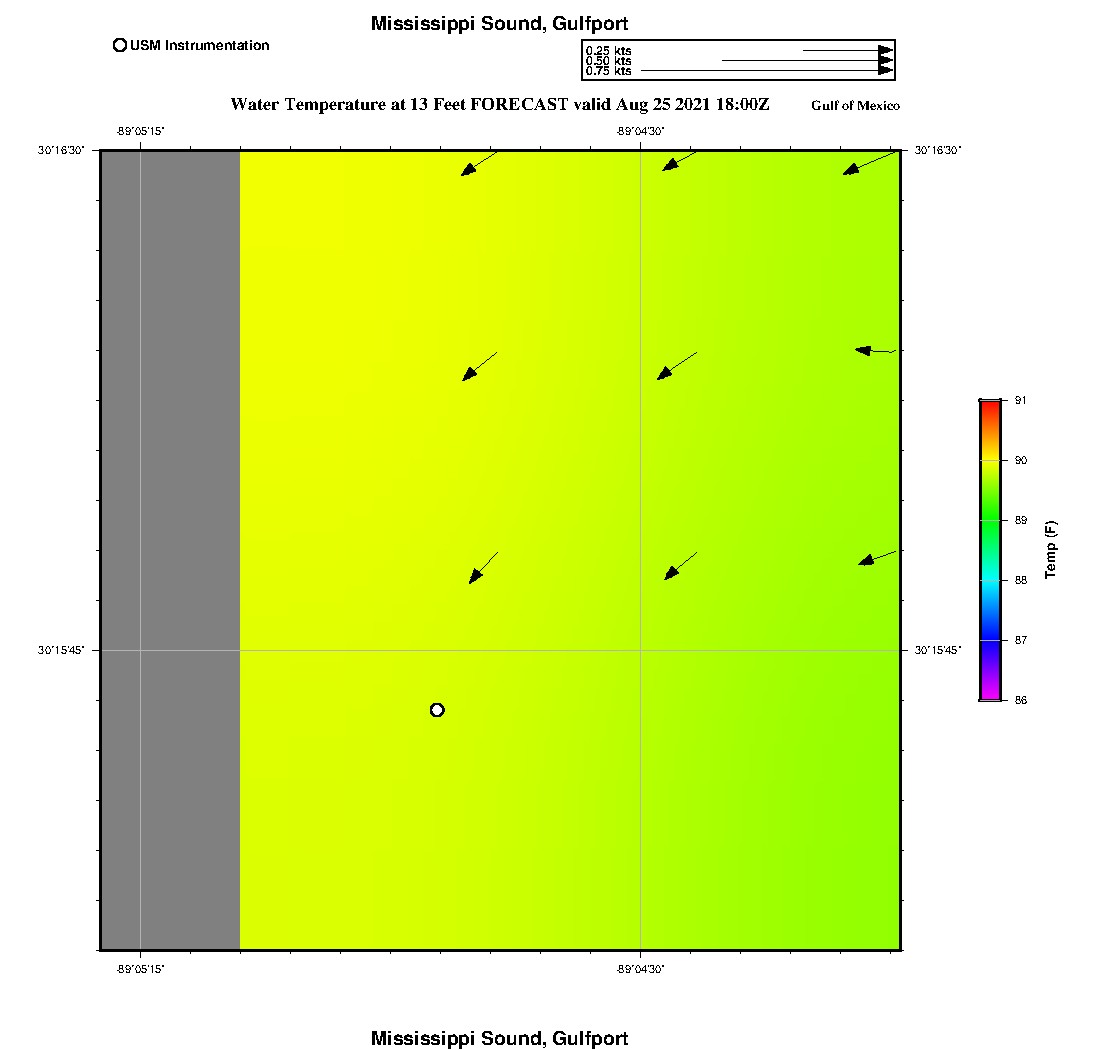 Mississippi Sound, Gulfport

USM Instrumentation

0.25 kts
0.50 kts
0.75 kts

Water Temperature at 13 Feet FORECAST valid Aug 25 2021 18:00Z

Gulf of Mexico

-89°05'15"
-89°04'30"

30°16'30"
30°16'30"

30°15'45"
30°15'45"

-89°05'15"
-89°04'30"

91
90
89
88
87
86

Temp (F)

Mississippi Sound, Gulfport